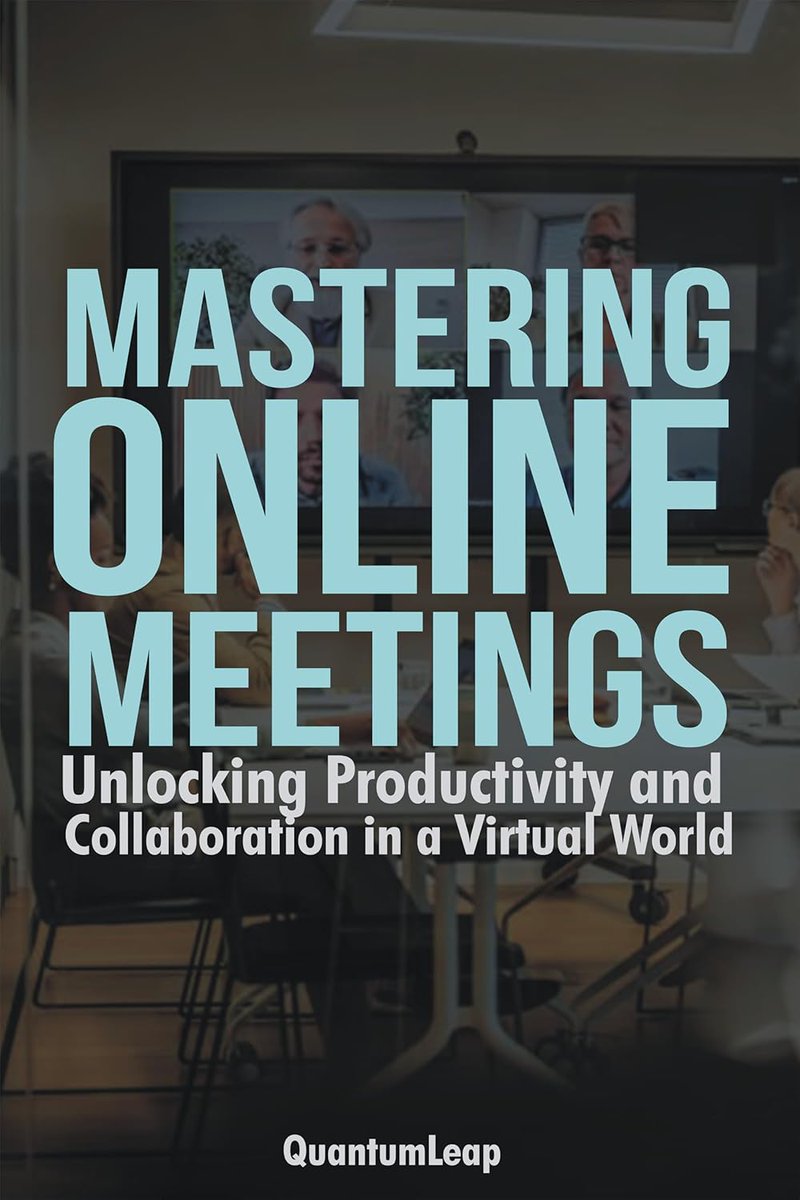 MASTERING ONLINE MEETINGS

Unlocking Productivity and Collaboration in a Virtual World

QuantumLeap